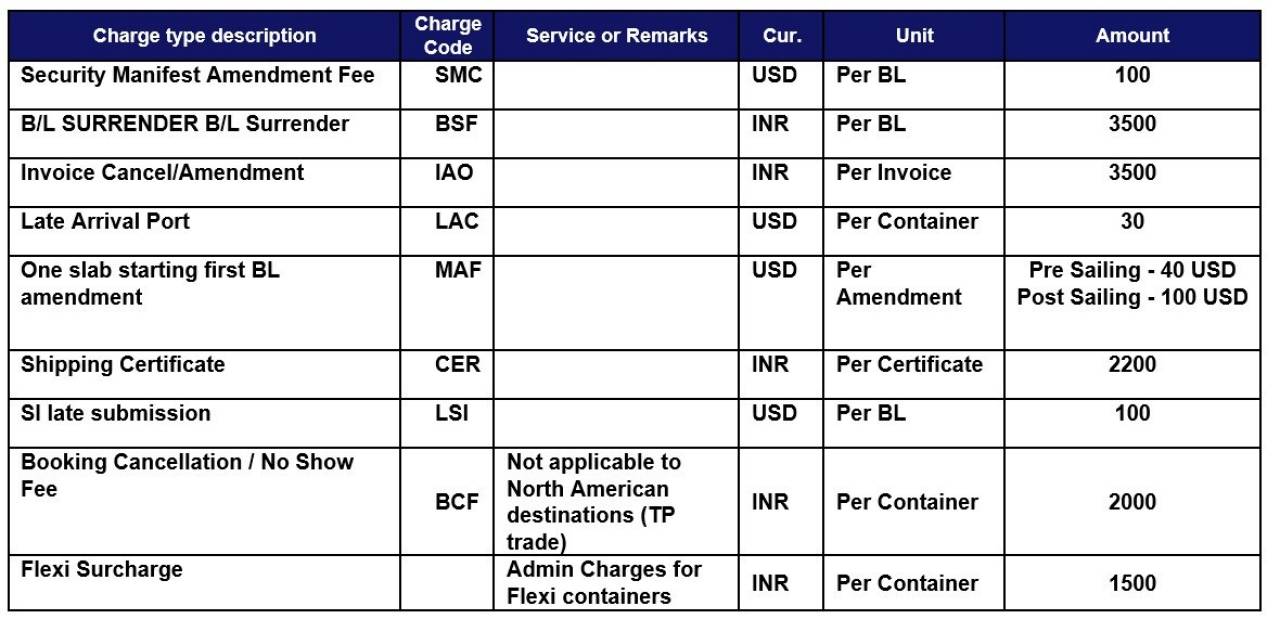 | Charge type description | Charge Code | Service or Remarks | Cur. | Unit | Amount |
|---|---|---|---|---|---|
| Security Manifest Amendment Fee | SMC | | USD | Per BL | 100 |
| B/L SURRENDER B/L Surrender | BSF | | INR | Per BL | 3500 |
| Invoice Cancel/Amendment | IAO | | INR | Per Invoice | 3500 |
| Late Arrival Port | LAC | | USD | Per Container | 30 |
| One slab starting first BL amendment | MAF | | USD | Per Amendment | Pre Sailing - 40 USD Post Sailing - 100 USD |
| Shipping Certificate | CER | | INR | Per Certificate | 2200 |
| SI late submission | LSI | | USD | Per BL | 100 |
| Booking Cancellation / No Show Fee | BCF | Not applicable to North American destinations (TP trade) | INR | Per Container | 2000 |
| Flexi Surcharge | | Admin Charges for Flexi containers | INR | Per Container | 1500 |